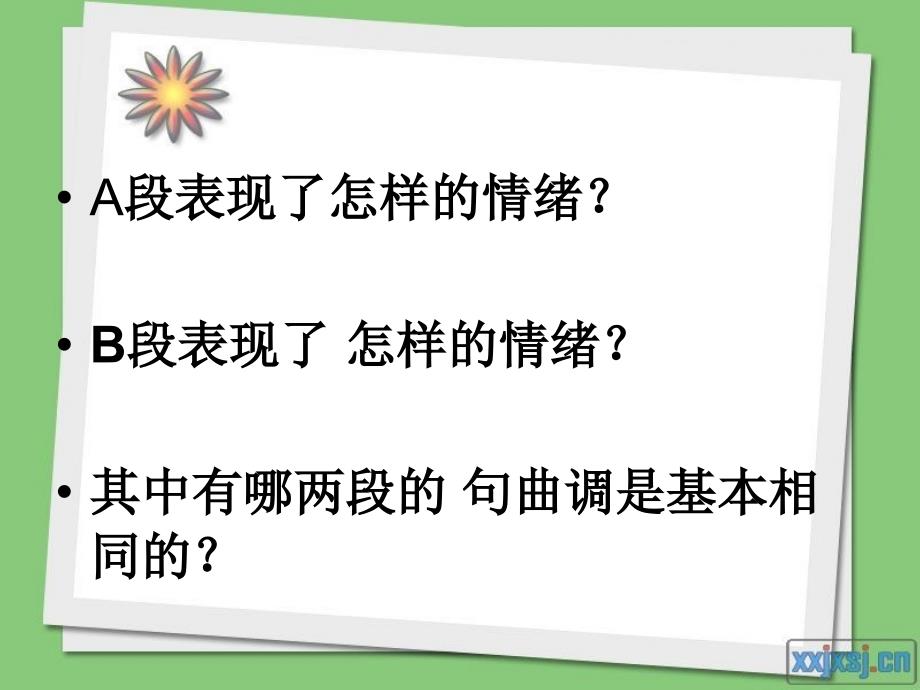 • A段表现了怎样的情绪？

• B段表现了 怎样的情绪？

• 其中有哪两段的 句曲调是基本相同的？

xxjxsj.cn